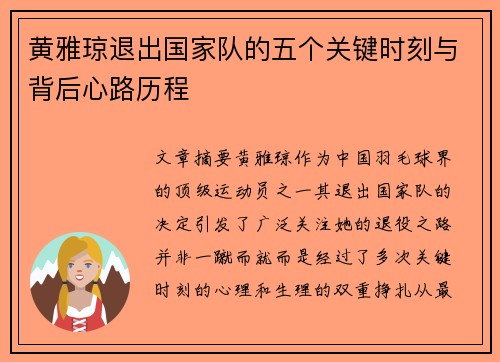 黄雅琼退出国家队的五个关键时刻与背后心路历程

文章摘要黄雅琼作为中国羽毛球界的顶级运动员之一其退出国家队的决定引发了广泛关注她的退役之路并非一蹴而就而是经过了多次关键时刻的心理和生理的双重挣扎从最